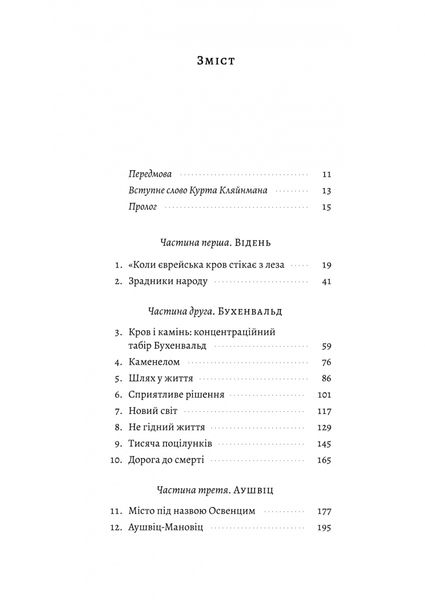 Зміст

Передмова 11
Вступне слово Курта Кляйнмана 13
Пролог 15

Частина перша. Відень

1. «Коли єврейська кров стікає з леза 19
2. Зрадники народу 41

Частина друга. Бухенвальд

3. Кров і камінь: концентраційний табір Бухенвальд 59
4. Каменелом 76
5. Шлях у життя 86
6. Сприятливе рішення 101
7. Новий світ 117
8. Не гідний життя 129
9. Тисяча поцілунків 145
10. Дорога до смерті 165

Частина третя. Аушвіц

11. Місто під назвою Освенцим 177
12. Аушвіц-Мановіц 195